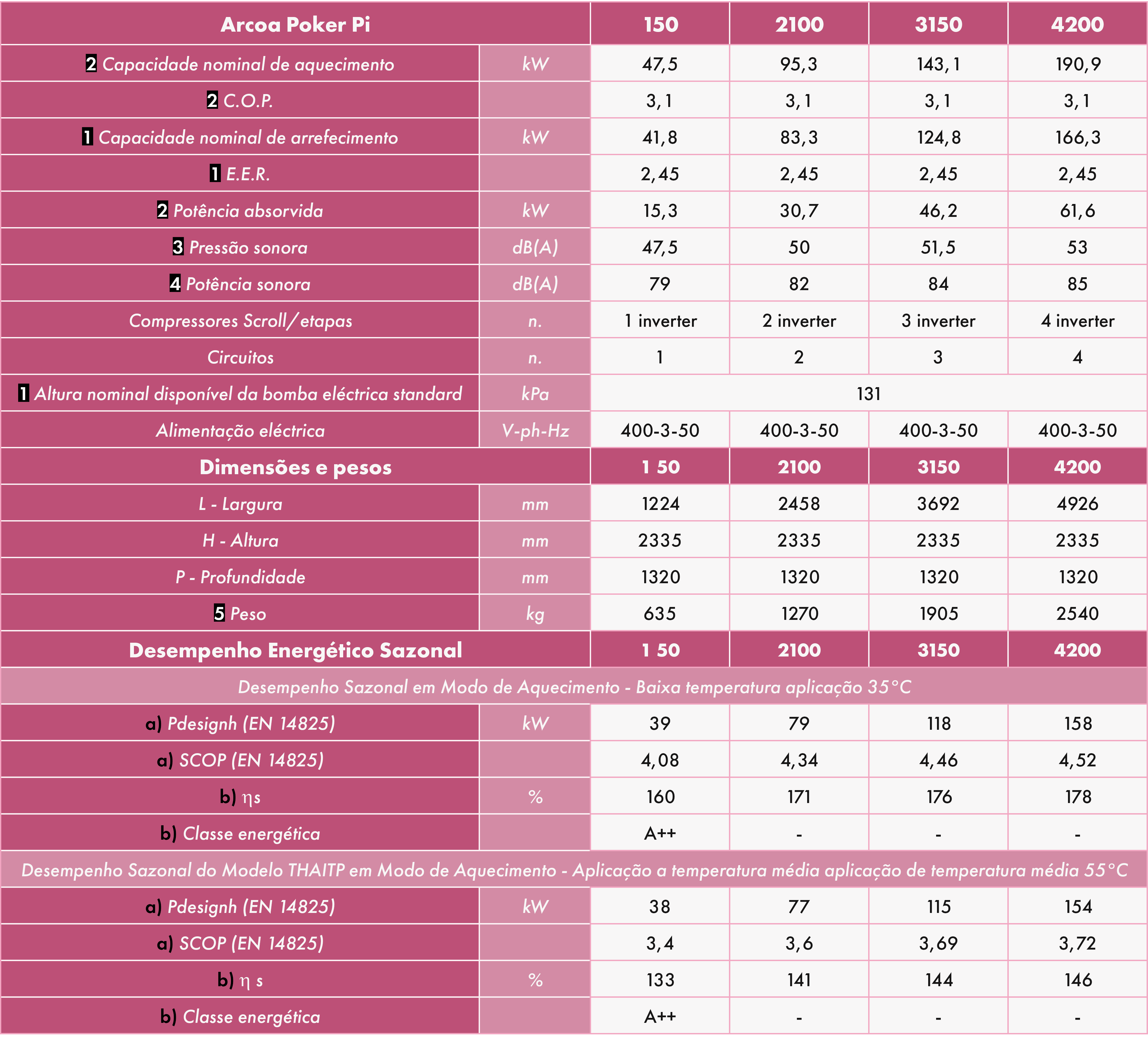 | Arcoa Poker Pi | | 150 | 2100 | 3150 | 4200 |
|---|---|---|---|---|---|
| 2 Capacidade nominal de aquecimento | kW | 47,5 | 95,3 | 143,1 | 190,9 |
| 2 C.O.P. | | 3,1 | 3,1 | 3,1 | 3,1 |
| 1 Capacidade nominal de arrefecimento | kW | 41,8 | 83,3 | 124,8 | 166,3 |
| 1 E.E.R. | | 2,45 | 2,45 | 2,45 | 2,45 |
| 2 Potência absorvida | kW | 15,3 | 30,7 | 46,2 | 61,6 |
| 3 Pressão sonora | dB(A) | 47,5 | 50 | 51,5 | 53 |
| 4 Potência sonora | dB(A) | 79 | 82 | 84 | 85 |
| Compressores Scroll/etapas | n. | 1 inverter | 2 inverter | 3 inverter | 4 inverter |
| Circuitos | n. | 1 | 2 | 3 | 4 |
| 1 Altura nominal disponível da bomba eléctrica standard | kPa | 131 | | | |
| Alimentação eléctrica | V-ph-Hz | 400-3-50 | 400-3-50 | 400-3-50 | 400-3-50 |
| Dimensões e pesos | | 1 50 | 2100 | 3150 | 4200 |
| L - Largura | mm | 1224 | 2458 | 3692 | 4926 |
| H - Altura | mm | 2335 | 2335 | 2335 | 2335 |
| P - Profundidade | mm | 1320 | 1320 | 1320 | 1320 |
| 5 Peso | kg | 635 | 1270 | 1905 | 2540 |
| Desempenho Energético Sazonal | | 1 50 | 2100 | 3150 | 4200 |
| Desempenho Sazonal em Modo de Aquecimento - Baixa temperatura aplicação 35°C | | | | | |
| a) Pdesignh (EN 14825) | kW | 39 | 79 | 118 | 158 |
| a) SCOP (EN 14825) | | 4,08 | 4,34 | 4,46 | 4,52 |
| b) ηs | % | 160 | 171 | 176 | 178 |
| b) Classe energética | | A++ | - | - | - |
| Desempenho Sazonal do Modelo THAITP em Modo de Aquecimento - Aplicação a temperatura média aplicação de temperatura média 55°C | | | | | |
| a) Pdesignh (EN 14825) | kW | 38 | 77 | 115 | 154 |
| a) SCOP (EN 14825) | | 3,4 | 3,6 | 3,69 | 3,72 |
| b) η s | % | 133 | 141 | 144 | 146 |
| b) Classe energética | | A++ | - | - | - |